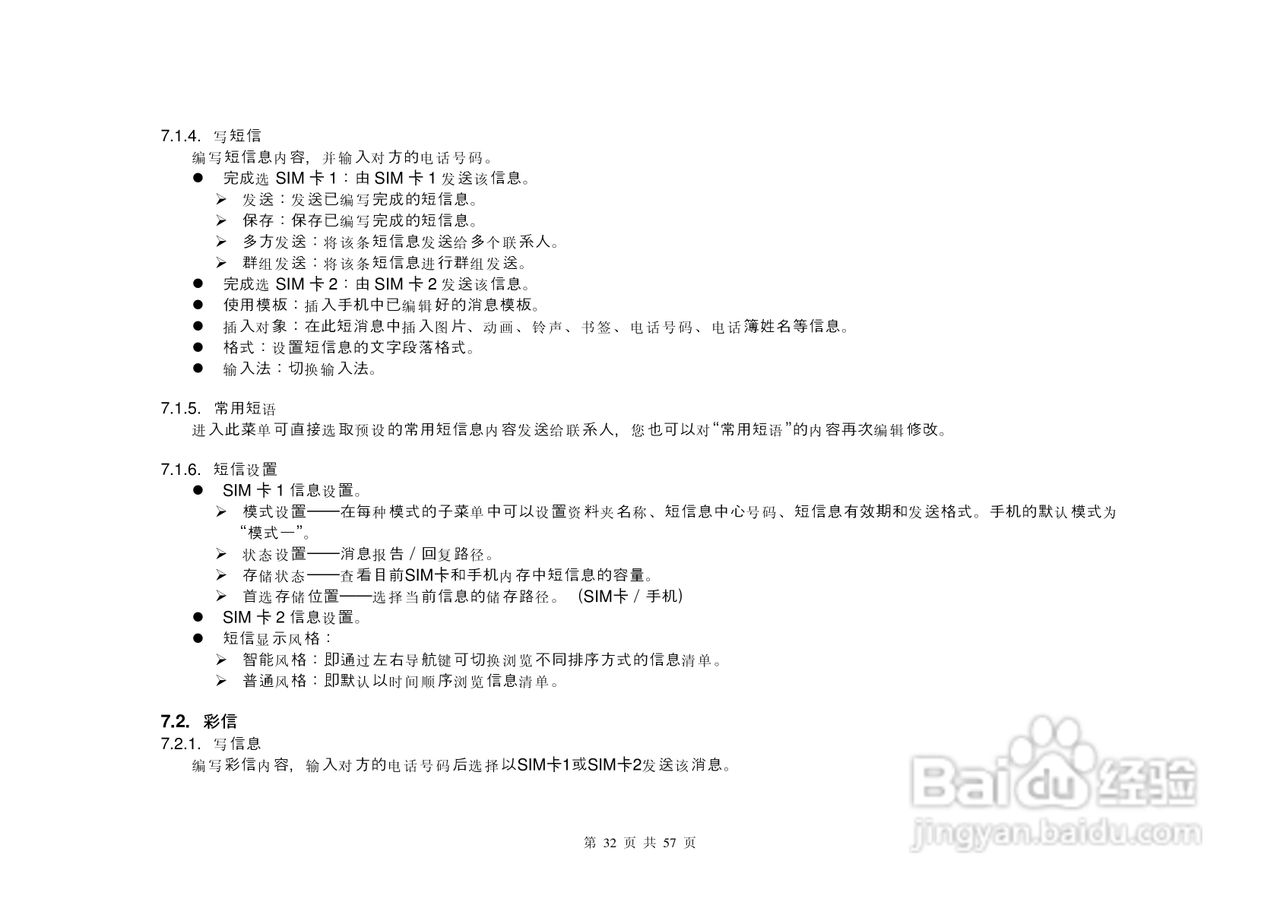 7.1.4. 写短信

编写短信息内容，并输入对方的电话号码。

• 完成选SIM卡1：由SIM卡1发送该信息。
➢ 发送：发送已编写完成的短信息。
➢ 保存：保存已编写完成的短信息。
➢ 多方发送：将该条短信息发送给多个联系人。
➢ 群组发送：将该条短信息进行群组发送。
• 完成选SIM卡2：由SIM卡2发送该信息。
• 使用模板：插入手机中已编辑好的消息模板。
• 插入对象：在此短消息中插入图片、动画、铃声、书签、电话号码、电话簿姓名等信息。
• 格式：设置短信息的文字段落格式。
• 输入法：切换输入法。

7.1.5. 常用短语

进入此菜单可直接选取预设的常用短信息内容发送给联系人，您也可以对“常用短语”的内容再次编辑修改。

7.1.6. 短信设置

• SIM卡1信息设置。
➢ 模式设置——在每种模式的子菜单中可以设置资料夹名称、短信息中心号码、短信息有效期和发送格式。手机的默认模式为“模式一”。
➢ 状态设置——消息报告/回复路径。
➢ 存储状态——查看目前SIM卡和手机内存中短信息的容量。
➢ 首选存储位置——选择当前信息的储存路径。（SIM卡/手机）
• SIM卡2信息设置。
• 短信显示风格：
➢ 智能风格：即通过左右导航键可切换浏览不同排序方式的信息清单。
➢ 普通风格：即默认以时间顺序浏览信息清单。

7.2. 彩信

7.2.1. 写信息

编写彩信内容，输入对方的电话号码后选择以SIM卡1或SIM卡2发送该消息。

第32页 共57页

Baidu经验
jingyan.baidu.com